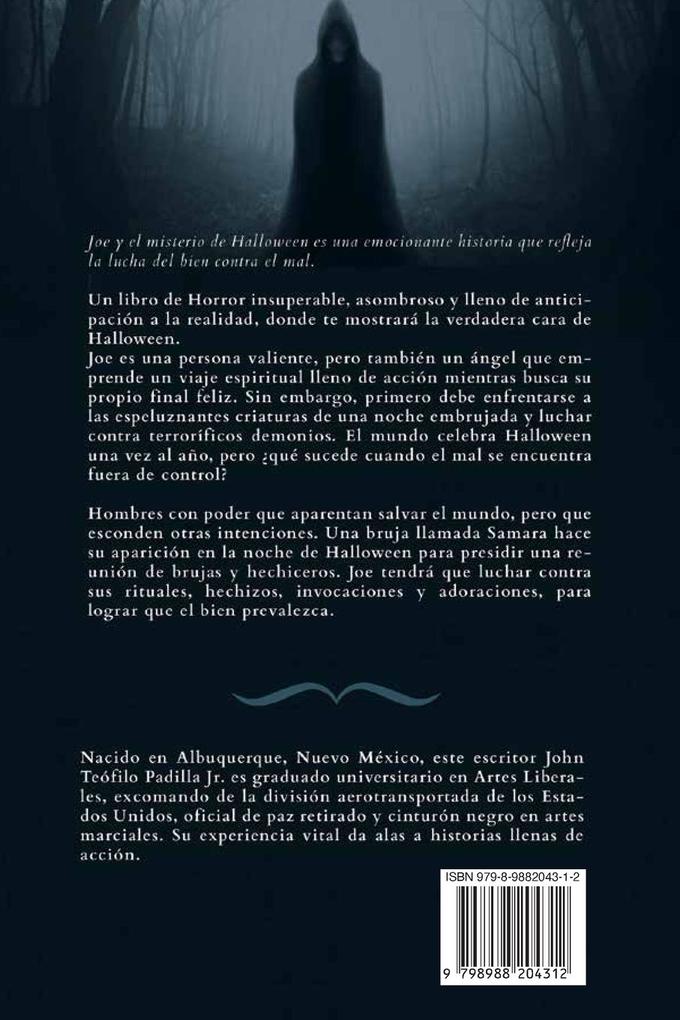 Joe y el misterio de Halloween es una emocionante historia que refleja la lucha del bien contra el mal.

Un libro de Horror insuperable, asombroso y lleno de anticipación a la realidad, donde te mostrará la verdadera cara de Halloween.
Joe es una persona valiente, pero también un ángel que emprende un viaje espiritual lleno de acción mientras busca su propio final feliz. Sin embargo, primero debe enfrentarse a las espeluznantes criaturas de una noche embrujada y luchar contra terroríficos demonios. El mundo celebra Halloween una vez al año, pero ¿qué sucede cuando el mal se encuentra fuera de control?

Hombres con poder que aparentan salvar el mundo, pero que esconden otras intenciones. Una bruja llamada Samara hace su aparición en la noche de Halloween para presidir una reunión de brujas y hechiceros. Joe tendrá que luchar contra sus rituales, hechizos, invocaciones y adoraciones, para lograr que el bien prevalezca.

Nacido en Albuquerque, Nuevo México, este escritor John Teófilo Padilla Jr. es graduado universitario en Artes Liberales, excomando de la división aerotransportada de los Estados Unidos, oficial de paz retirado y cinturón negro en artes marciales. Su experiencia vital da alas a historias llenas de acción.

ISBN 979-8-9882043-1-2

9 798988 204312